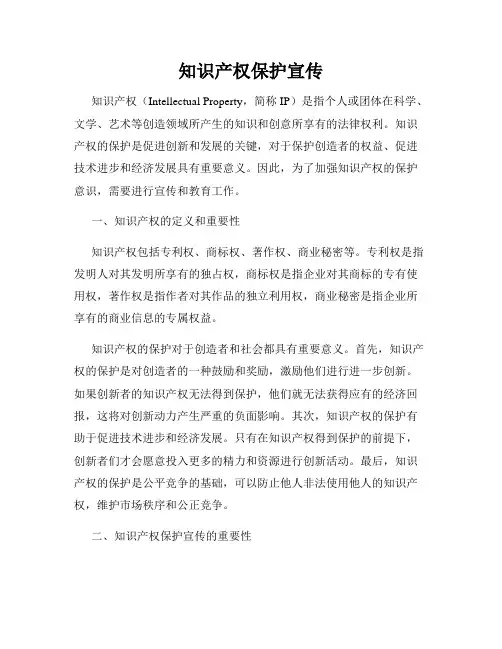 知识产权保护宣传

知识产权（Intellectual Property，简称 IP）是指个人或团体在科学、文学、艺术等创造领域所产生的知识和创意所享有的法律权利。知识产权的保护是促进创新和发展的关键，对于保护创造者的权益、促进技术进步和经济发展具有重要意义。因此，为了加强知识产权的保护意识，需要进行宣传和教育工作。

一、知识产权的定义和重要性

知识产权包括专利权、商标权、著作权、商业秘密等。专利权是指发明人对其发明所享有的独占权，商标权是指企业对其商标的专有使用权，著作权是指作者对其作品的独立利用权，商业秘密是指企业所享有的商业信息的专属权益。

知识产权的保护对于创造者和社会都具有重要意义。首先，知识产权的保护是对创造者的一种鼓励和奖励，激励他们进行进一步创新。如果创新者的知识产权无法得到保护，他们就无法获得应有的经济回报，这将对创新动力产生严重的负面影响。其次，知识产权的保护有助于促进技术进步和经济发展。只有在知识产权得到保护的前提下，创新者们才会愿意投入更多的精力和资源进行创新活动。最后，知识产权的保护是公平竞争的基础，可以防止他人非法使用他人的知识产权，维护市场秩序和公正竞争。

二、知识产权保护宣传的重要性